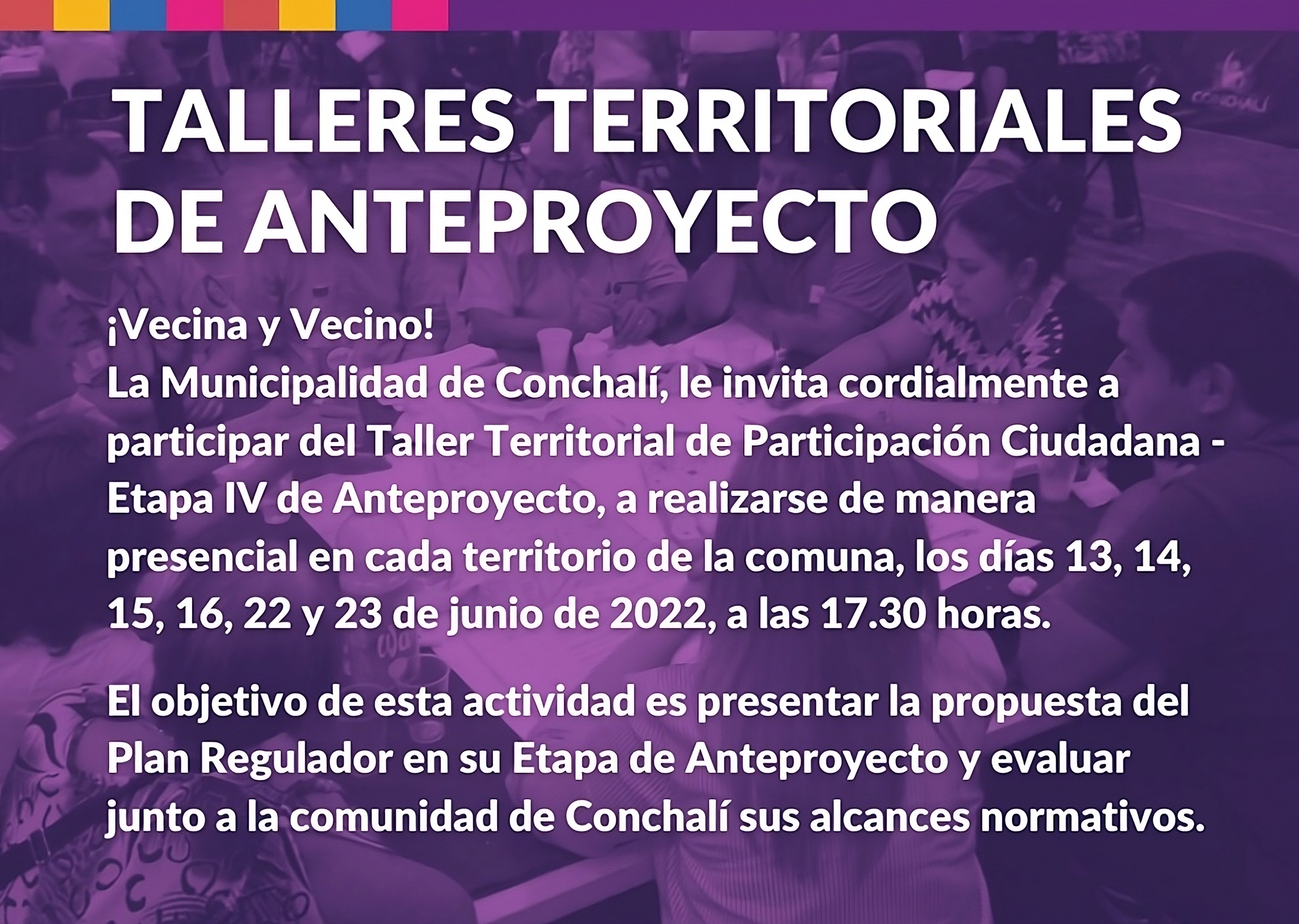 TALLERES TERRITORIALES DE ANTEPROYECTO

¡Vecina y Vecino!
La Municipalidad de Conchalí, le invita cordialmente a participar del Taller Territorial de Participación Ciudadana - Etapa IV de Anteproyecto, a realizarse de manera presencial en cada territorio de la comuna, los días 13, 14, 15, 16, 22 y 23 de junio de 2022, a las 17.30 horas.

El objetivo de esta actividad es presentar la propuesta del Plan Regulador en su Etapa de Anteproyecto y evaluar junto a la comunidad de Conchalí sus alcances normativos.